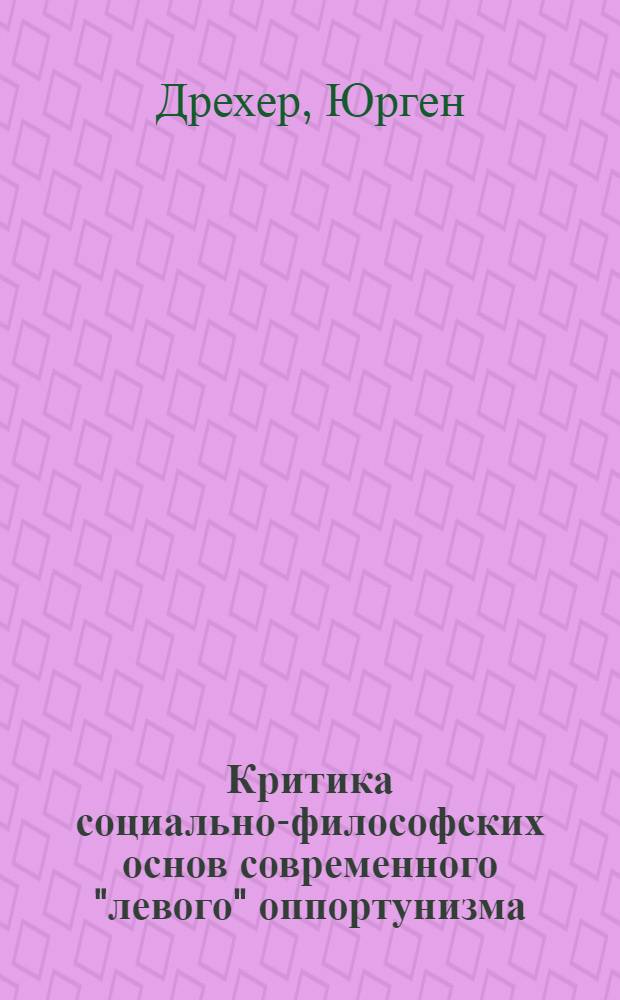 Дрехер, Юрген

Критика социально-философских основ современного "левого" оппортунизма